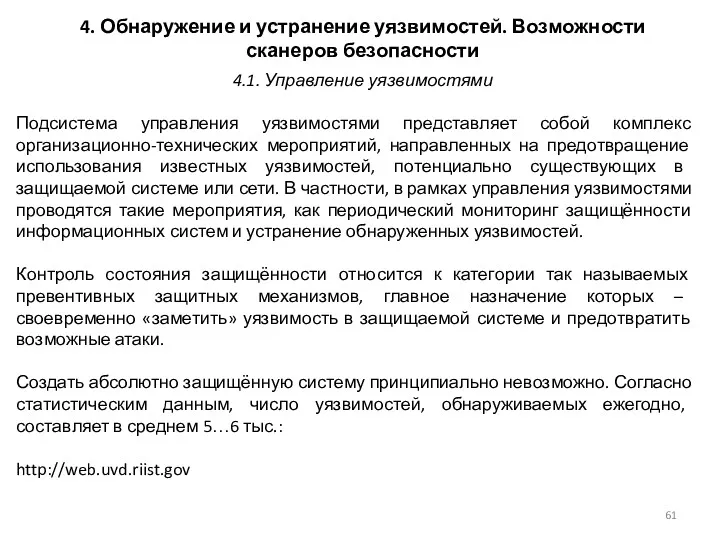 4. Обнаружение и устранение уязвимостей. Возможности сканеров безопасности

4.1. Управление уязвимостями

Подсистема управления уязвимостями представляет собой комплекс организационно-технических мероприятий, направленных на предотвращение использования известных уязвимостей, потенциально существующих в защищаемой системе или сети. В частности, в рамках управления уязвимостями проводятся такие мероприятия, как периодический мониторинг защищённости информационных систем и устранение обнаруженных уязвимостей.

Контроль состояния защищённости относится к категории так называемых превентивных защитных механизмов, главное назначение которых – своевременно «заметить» уязвимость в защищаемой системе и предотвратить возможные атаки.

Создать абсолютно защищённую систему принципиально невозможно. Согласно статистическим данным, число уязвимостей, обнаруживаемых ежегодно, составляет в среднем 5…6 тыс.:

http://web.uvd.riist.gov

61